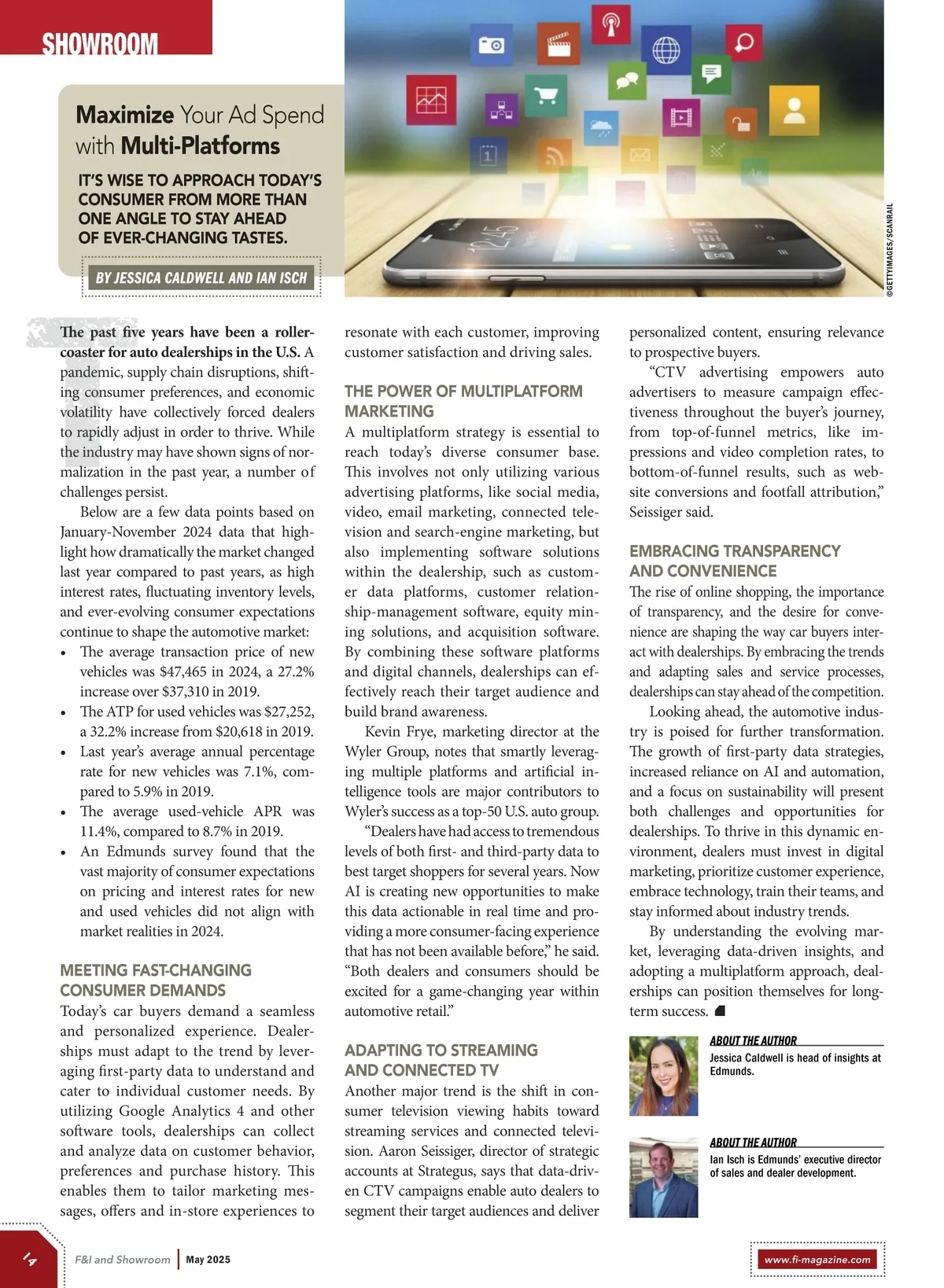 SHOWROOM

Maximize Your Ad Spend with Multi-Platforms

IT'S WISE TO APPROACH TODAY'S CONSUMER FROM MORE THAN ONE ANGLE TO STAY AHEAD OF EVER-CHANGING TASTES.

BY JESSICA CALDWELL AND IAN ISCH

©GETTYIMAGES/SCANRAIL

The past five years have been a rollercoaster for auto dealerships in the U.S. A pandemic, supply chain disruptions, shifting consumer preferences, and economic volatility have collectively forced dealers to rapidly adjust in order to thrive. While the industry may have shown signs of normalization in the past year, a number of challenges persist.

Below are a few data points based on January-November 2024 data that highlight how dramatically the market changed last year compared to past years, as high interest rates, fluctuating inventory levels, and ever-evolving consumer expectations continue to shape the automotive market:

• The average transaction price of new vehicles was $47,465 in 2024, a 27.2% increase over $37,310 in 2019.
• The ATP for used vehicles was $27,252, a 32.2% increase from $20,618 in 2019.
• Last year's average annual percentage rate for new vehicles was 7.1%, compared to 5.9% in 2019.
• The average used-vehicle APR was 11.4%, compared to 8.7% in 2019.
• An Edmunds survey found that the vast majority of consumer expectations on pricing and interest rates for new and used vehicles did not align with market realities in 2024.

MEETING FAST-CHANGING CONSUMER DEMANDS
Today's car buyers demand a seamless and personalized experience. Dealerships must adapt to the trend by leveraging first-party data to understand and cater to individual customer needs. By utilizing Google Analytics 4 and other software tools, dealerships can collect and analyze data on customer behavior, preferences and purchase history. This enables them to tailor marketing messages, offers and in-store experiences to resonate with each customer, improving customer satisfaction and driving sales.

THE POWER OF MULTIPLATFORM MARKETING
A multiplatform strategy is essential to reach today's diverse consumer base. This involves not only utilizing various advertising platforms, like social media, video, email marketing, connected television and search-engine marketing, but also implementing software solutions within the dealership, such as customer data platforms, customer relationship-management software, equity mining solutions, and acquisition software. By combining these software platforms and digital channels, dealerships can effectively reach their target audience and build brand awareness.

Kevin Frye, marketing director at the Wyler Group, notes that smartly leveraging multiple platforms and artificial intelligence tools are major contributors to Wyler's success as a top-50 U.S. auto group.

"Dealers have had access to tremendous levels of both first- and third-party data to best target shoppers for several years. Now AI is creating new opportunities to make this data actionable in real time and providing a more consumer-facing experience that has not been available before," he said. "Both dealers and consumers should be excited for a game-changing year within automotive retail."

ADAPTING TO STREAMING AND CONNECTED TV
Another major trend is the shift in consumer television viewing habits toward streaming services and connected television. Aaron Seissiger, director of strategic accounts at Strategus, says that data-driven CTV campaigns enable auto dealers to segment their target audiences and deliver personalized content, ensuring relevance to prospective buyers.

"CTV advertising empowers auto advertisers to measure campaign effectiveness throughout the buyer's journey, from top-of-funnel metrics, like impressions and video completion rates, to bottom-of-funnel results, such as website conversions and footfall attribution," Seissiger said.

EMBRACING TRANSPARENCY AND CONVENIENCE
The rise of online shopping, the importance of transparency, and the desire for convenience are shaping the way car buyers interact with dealerships. By embracing the trends and adapting sales and service processes, dealerships can stay ahead of the competition.

Looking ahead, the automotive industry is poised for further transformation. The growth of first-party data strategies, increased reliance on AI and automation, and a focus on sustainability will present both challenges and opportunities for dealerships. To thrive in this dynamic environment, dealers must invest in digital marketing, prioritize customer experience, embrace technology, train their teams, and stay informed about industry trends.

By understanding the evolving market, leveraging data-driven insights, and adopting a multiplatform approach, dealerships can position themselves for long-term success.

ABOUT THE AUTHOR
Jessica Caldwell is head of insights at Edmunds.

ABOUT THE AUTHOR
Ian Isch is Edmunds' executive director of sales and dealer development.

14 F&I and Showroom | May 2025

www.fi-magazine.com